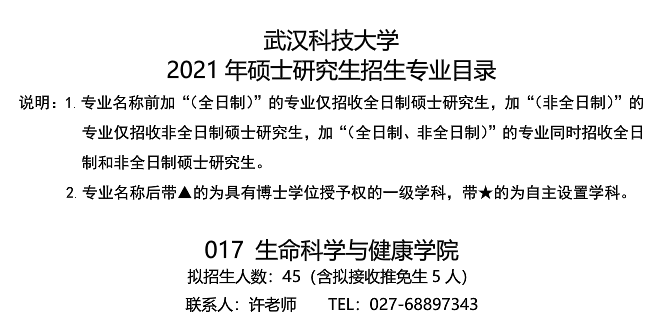 武汉科技大学
2021 年硕士研究生招生专业目录

说明：1. 专业名称前加“（全日制）”的专业仅招收全日制硕士研究生，加“（非全日制）”的专业仅招收非全日制硕士研究生，加“（全日制、非全日制）”的专业同时招收全日制和非全日制硕士研究生。

2. 专业名称后带▲的为具有博士学位授予权的一级学科，带★的为自主设置学科。

017 生命科学与健康学院
拟招生人数：45（含拟接收推免生 5 人）
联系人：许老师 TEL：027-68897343